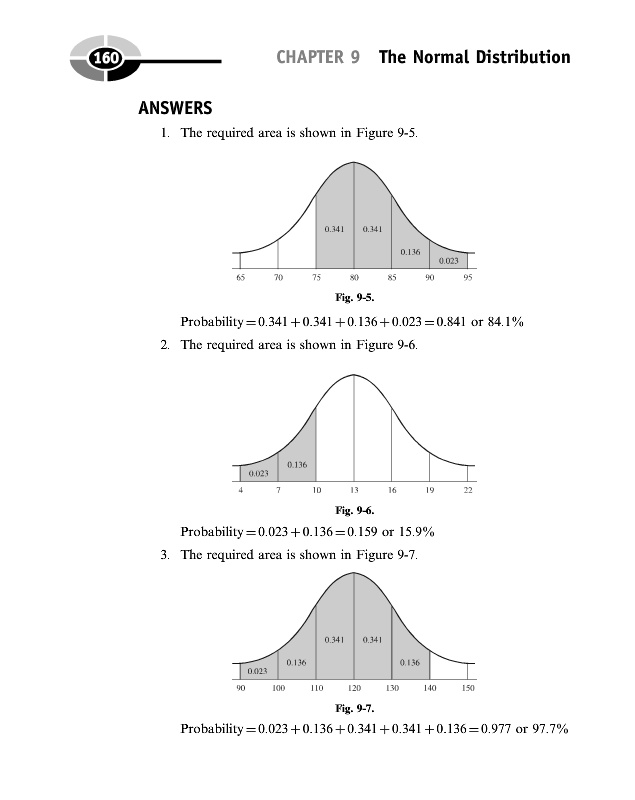 160

CHAPTER 9 The Normal Distribution

ANSWERS

1. The required area is shown in Figure 9-5.

0.341 0.341 0.136 0.023

65 70 75 80 85 90 95

Fig. 9-5.

Probability $= 0.341 + 0.341 + 0.136 + 0.023 = 0.841$ or 84.1%

2. The required area is shown in Figure 9-6.

0.023 0.136

4 7 10 13 16 19 22

Fig. 9-6.

Probability $= 0.023 + 0.136 = 0.159$ or 15.9%

3. The required area is shown in Figure 9-7.

0.023 0.136 0.341 0.341 0.136

90 100 110 120 130 140 150

Fig. 9-7.

Probability $= 0.023 + 0.136 + 0.341 + 0.341 + 0.136 = 0.977$ or 97.7%